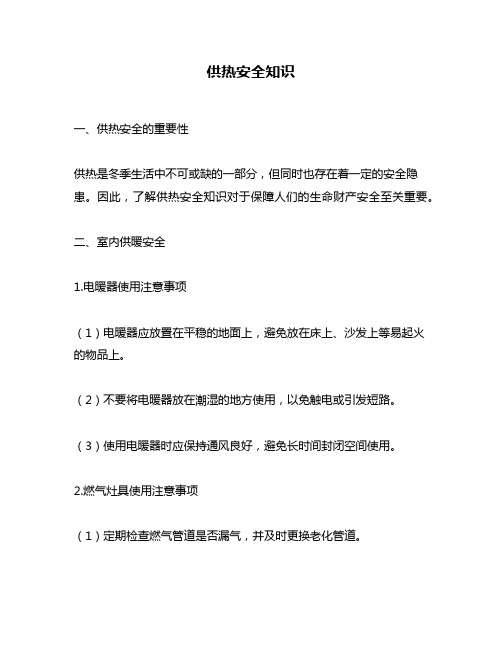 供热安全知识

一、供热安全的重要性

供热是冬季生活中不可或缺的一部分，但同时也存在着一定的安全隐患。因此，了解供热安全知识对于保障人们的生命财产安全至关重要。

二、室内供暖安全

1.电暖器使用注意事项

（1）电暖器应放置在平稳的地面上，避免放在床上、沙发上等易起火的物品上。

（2）不要将电暖器放在潮湿的地方使用，以免触电或引发短路。

（3）使用电暖器时应保持通风良好，避免长时间封闭空间使用。

2.燃气灶具使用注意事项

（1）定期检查燃气管道是否漏气，并及时更换老化管道。